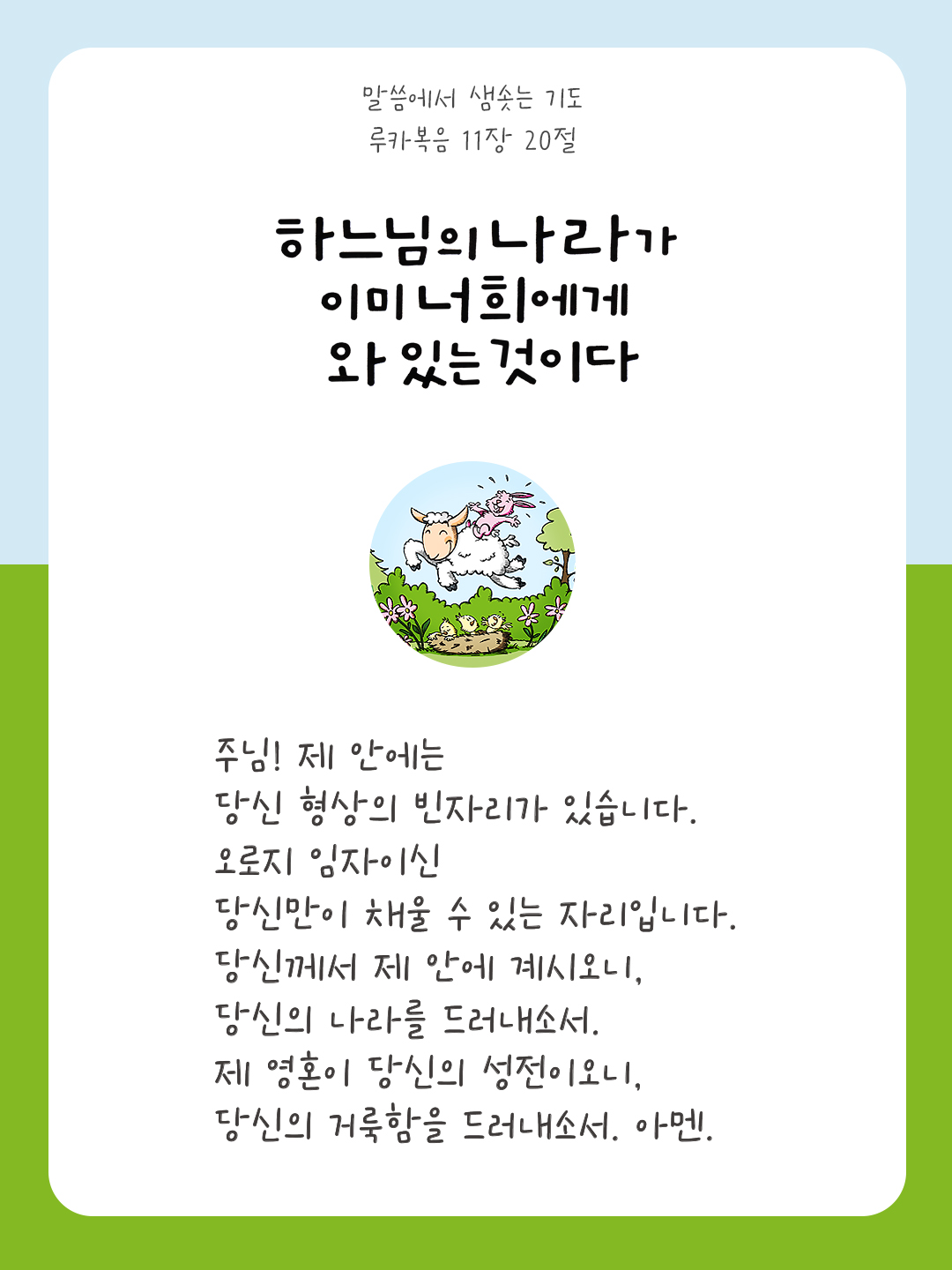 말씀에서 샘솟는 기도
루카복음 11장 20절

하느님의 나라가
이미 너희에게
와 있는 것이다

주님! 제 안에는
당신 형상의 빈자리가 있습니다.
오로지 임자이신
당신만이 채울 수 있는 자리입니다.
당신께서 제 안에 계시오니,
당신의 나라를 드러내소서.
제 영혼이 당신의 성전이오니,
당신의 거룩함을 드러내소서. 아멘.